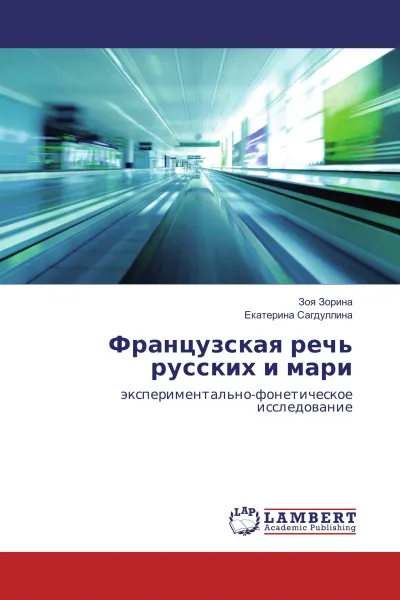 Зоя Зорина
Екатерина Сагдуллина

Французская речь русских и мари

экспериментально-фонетическое исследование

LAP

LAMBERT
Academic Publishing